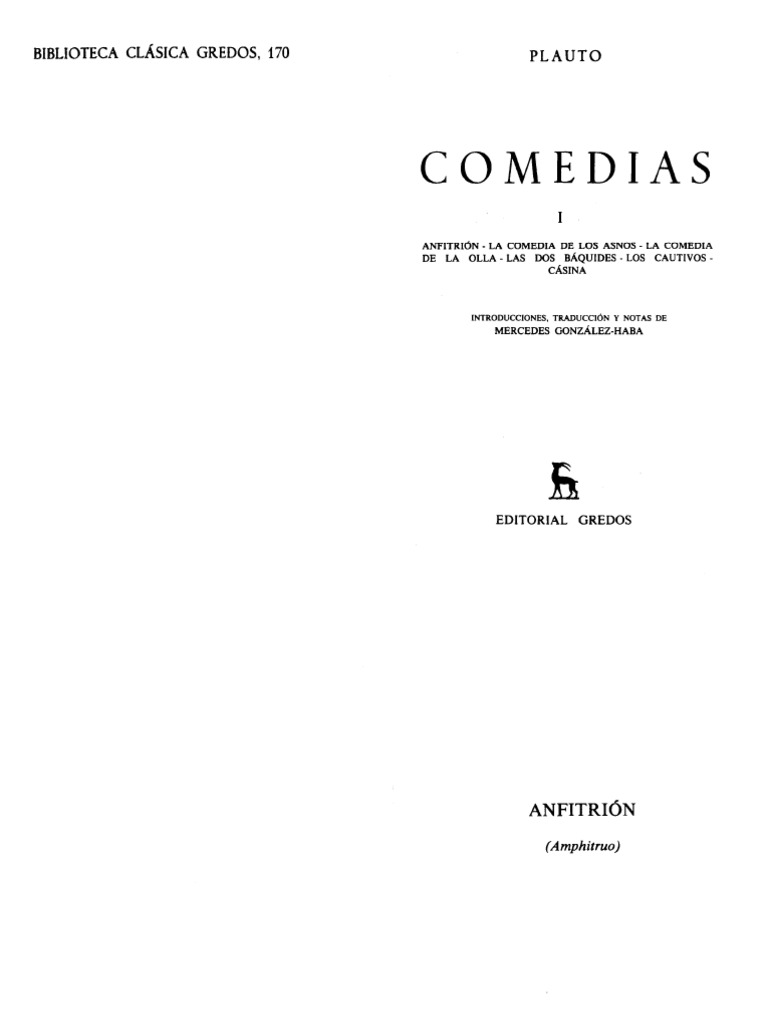 BIBLIOTECA CLÁSICA GREDOS, 170

PLAUTO

COMEDIAS

I

ANFITRIÓN - LA COMEDIA DE LOS ASNOS - LA COMEDIA DE LA OLLA - LAS DOS BÁQUIDES - LOS CAUTIVOS - CÁSINA

INTRODUCCIONES, TRADUCCIÓN Y NOTAS DE
MERCEDES GONZÁLEZ-HABA

EDITORIAL GREDOS

ANFITRIÓN

(Amphitruo)